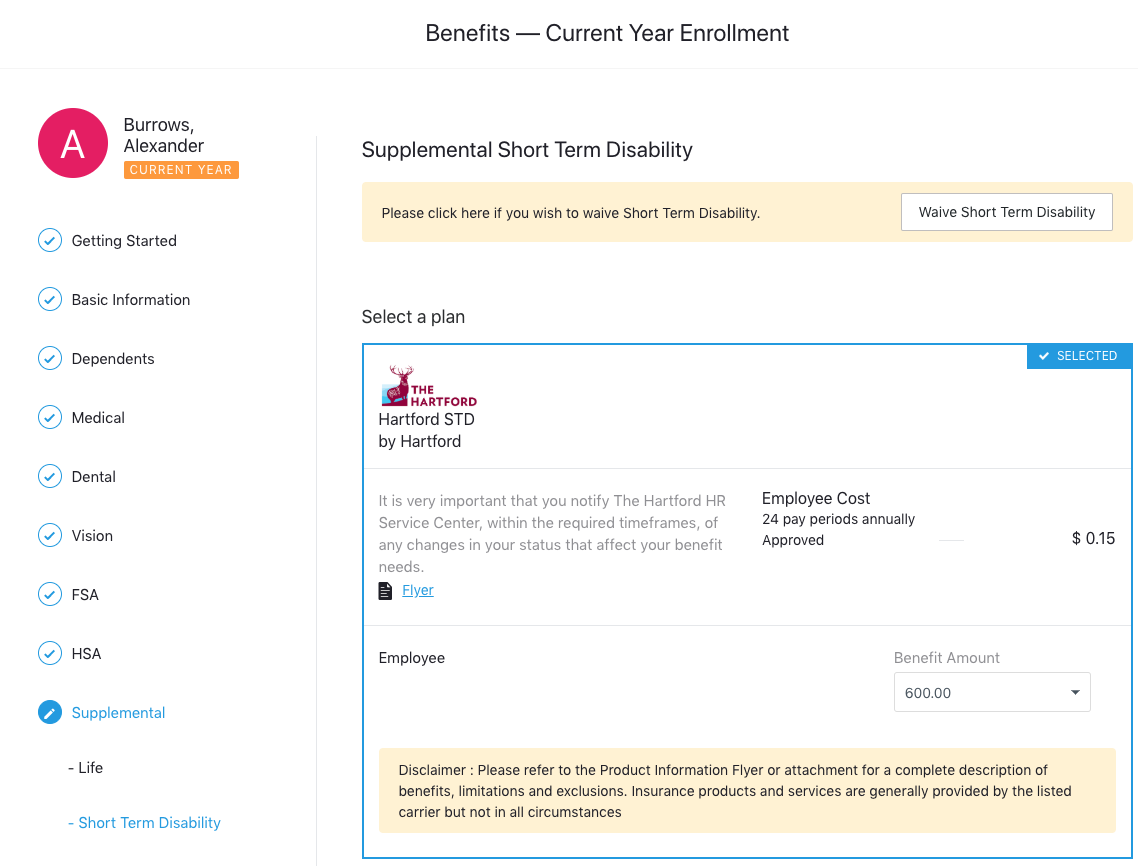 Benefits — Current Year Enrollment

A

Burrows, Alexander

CURRENT YEAR

Getting Started

Basic Information

Dependents

Medical

Dental

Vision

FSA

HSA

Supplemental

- Life

- Short Term Disability

Supplemental Short Term Disability

Please click here if you wish to waive Short Term Disability.

Waive Short Term Disability

Select a plan

SELECTED

THE HARTFORD

Hartford STD
by Hartford

It is very important that you notify The Hartford HR Service Center, within the required timeframes, of any changes in your status that affect your benefit needs.

Flyer

Employee Cost
24 pay periods annually
Approved

$ 0.15

Employee

Benefit Amount

600.00

Disclaimer : Please refer to the Product Information Flyer or attachment for a complete description of benefits, limitations and exclusions. Insurance products and services are generally provided by the listed carrier but not in all circumstances